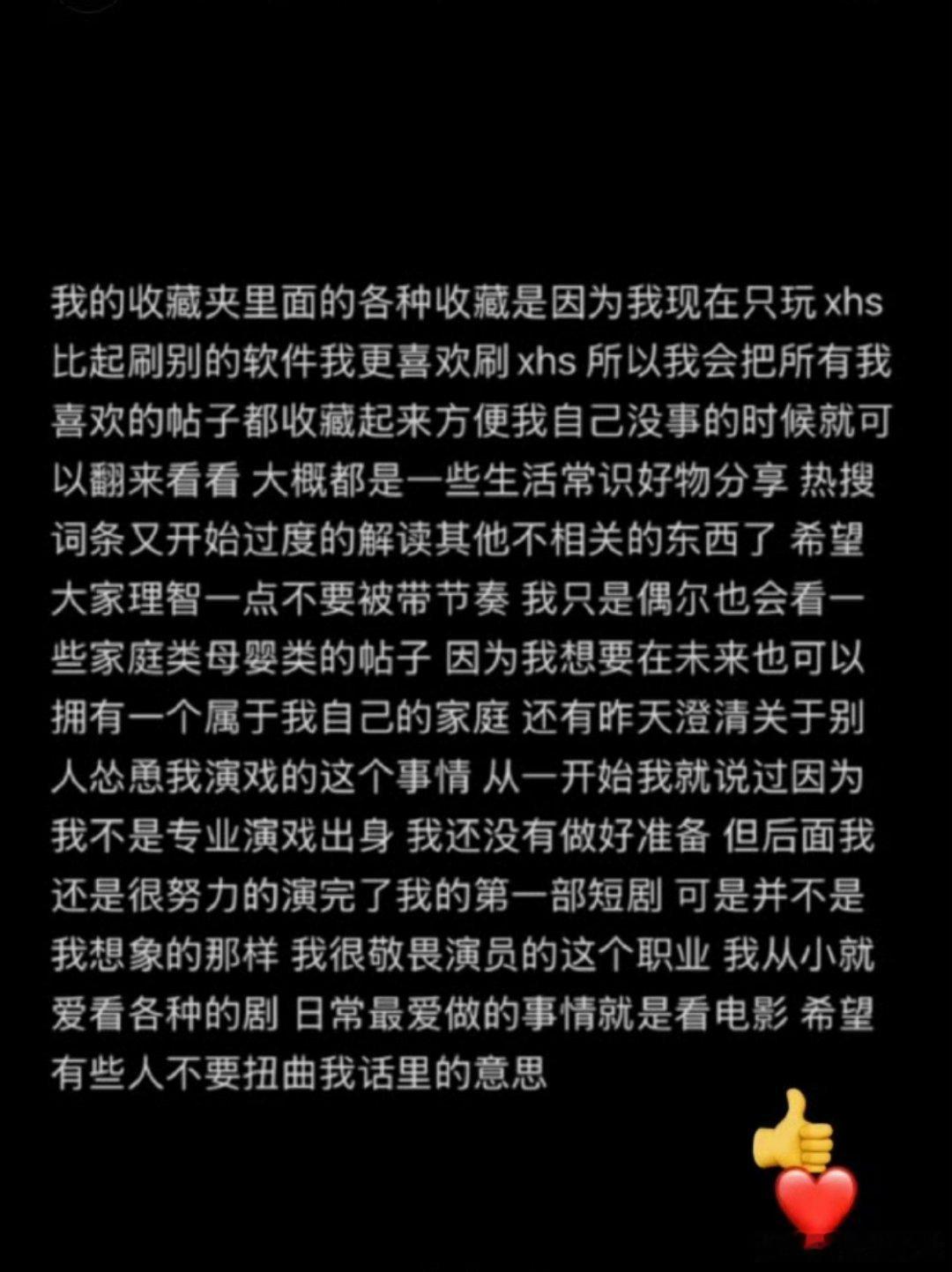 我的收藏夹里面的各种收藏是因为我现在只玩 xhs 比起刷别的软件我更喜欢刷 xhs 所以我会把所有我喜欢的帖子都收藏起来方便我自己没事的时候就可以翻来看看 大概都是一些生活常识好物分享 热搜词条又开始过度的解读其他不相关的东西了 希望大家理智一点不要被带节奏 我只是偶尔也会看一些家庭类母婴类的帖子 因为我想要在未来也可以拥有一个属于我自己的家庭 还有昨天澄清关于别人怂恿我演戏的这个事情 从一开始我就说过因为我不是专业演戏出身 我还没有做好准备 但后面我还是很努力的演完了我的第一部短剧 可是并不是我想象的那样 我很敬畏演员的这个职业 我从小就爱看各种的剧 日常最爱做的事情就是看电影 希望有些人不要扭曲我话里的意思